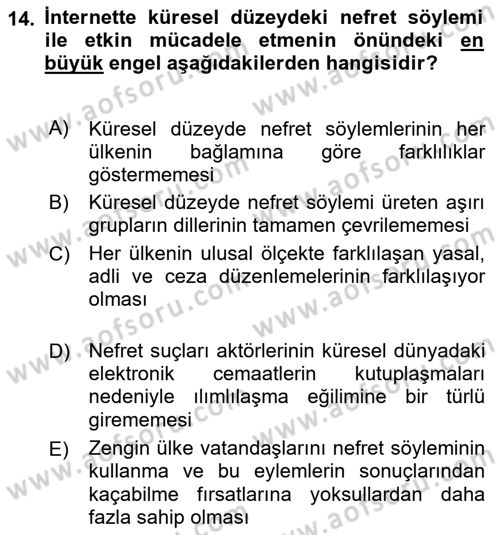 14. İnternette küresel düzeydeki nefret söylemi ile etkin mücadele etmenin önündeki en büyük engel aşağıdakilerden hangisidir?

A) Küresel düzeyde nefret söylemlerinin her ülkenin bağlamına göre farklılıklar göstermemesi
B) Küresel düzeyde nefret söylemi üreten aşırı grupların dillerinin tamamen çevrilememesi
C) Her ülkenin ulusal ölçekte farklılaşan yasal, adli ve ceza düzenlemelerinin farklılaşıyor olması
D) Nefret suçları aktörlerinin küresel dünyadaki elektronik cemaatlerin kutuplaşmaları nedeniyle ılımlılaşma eğilimine bir türlü girememesi
E) Zengin ülke vatandaşlarını nefret söyleminin kullanma ve bu eylemlerin sonuçlarından kaçabilme fırsatlarına yoksullardan daha fazla sahip olması

www.aofsoru.com